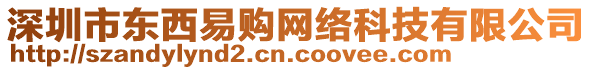 深圳市东西易购网络科技有限公司
http://szandylynd2.cn.coovee.com